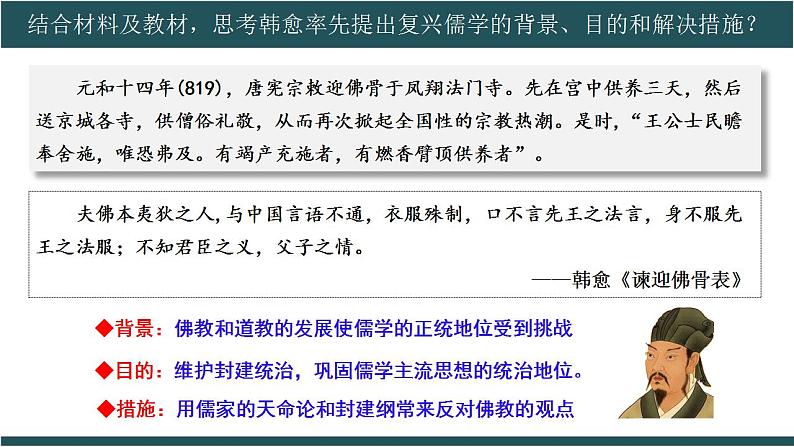 结合材料及教材，思考韩愈率先提出复兴儒学的背景、目的和解决措施？

元和十四年(819)，唐宪宗敕迎佛骨于凤翔法门寺。先在宫中供养三天，然后送京城各寺，供僧俗礼敬，从而再次掀起全国性的宗教热潮。是时，“王公士民瞻奉舍施，唯恐弗及。有竭产充施者，有燃香臂顶供养者”。

夫佛本夷狄之人，与中国言语不通，衣服殊制，口不言先王之法言，身不服先王之法服；不知君臣之义，父子之情。

——韩愈《谏迎佛骨表》

◆背景：佛教和道教的发展使儒学的正统地位受到挑战

◆目的：维护封建统治，巩固儒学主流思想的统治地位。

◆措施：用儒家的天命论和封建纲常来反对佛教的观点